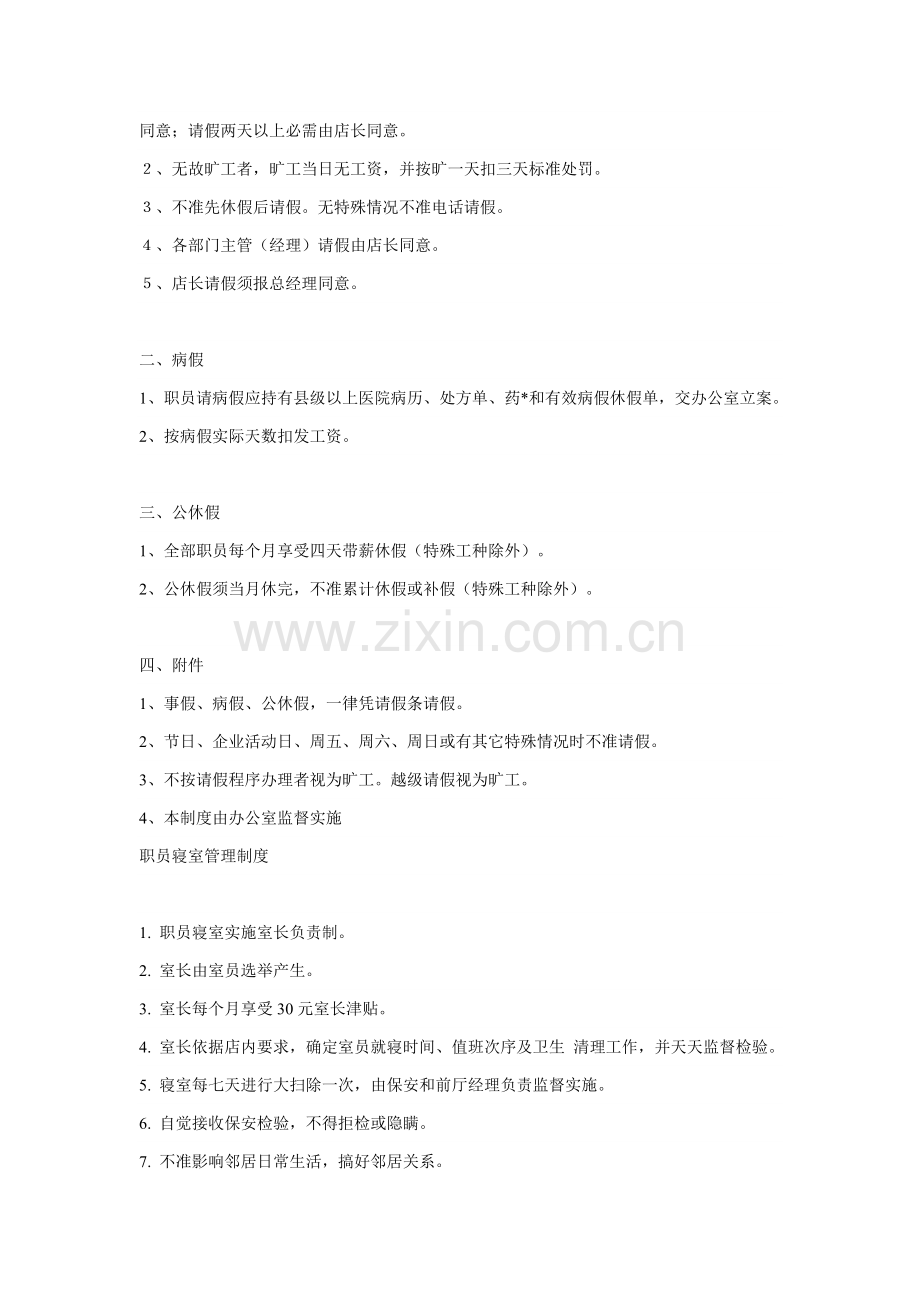 同意；请假两天以上必需由店长同意。

２、无故旷工者，旷工当日无工资，并按旷一天扣三天标准处罚。

３、不准先休假后请假。无特殊情况不准电话请假。

４、各部门主管（经理）请假由店长同意。

５、店长请假须报总经理同意。

二、病假

1、职员请病假应持有县级以上医院病历、处方单、药*和有效病假休假单，交办公室立案。

2、按病假实际天数扣发工资。

三、公休假

1、全部职员每个月享受四天带薪休假（特殊工种除外）。

2、公休假须当月休完，不准累计休假或补假（特殊工种除外）。

www.zixin.com.cn

四、附件

1、事假、病假、公休假，一律凭请假条请假。

2、节日、企业活动日、周五、周六、周日或有其它特殊情况时不准请假。

3、不按请假程序办理者视为旷工。越级请假视为旷工。

4、本制度由办公室监督实施

职员寝室管理制度

1. 职员寝室实施室长负责制。

2. 室长由室员选举产生。

3. 室长每个月享受 30 元室长津贴。

4. 室长依据店内要求，确定室员就寝时间、值班次序及卫生 清理工作，并天天监督检验。

5. 寝室每七天进行大扫除一次，由保安和前厅经理负责监督实施。

6. 自觉接收保安检验，不得拒检或隐瞒。

7. 不准影响邻居日常生活，搞好邻居关系。